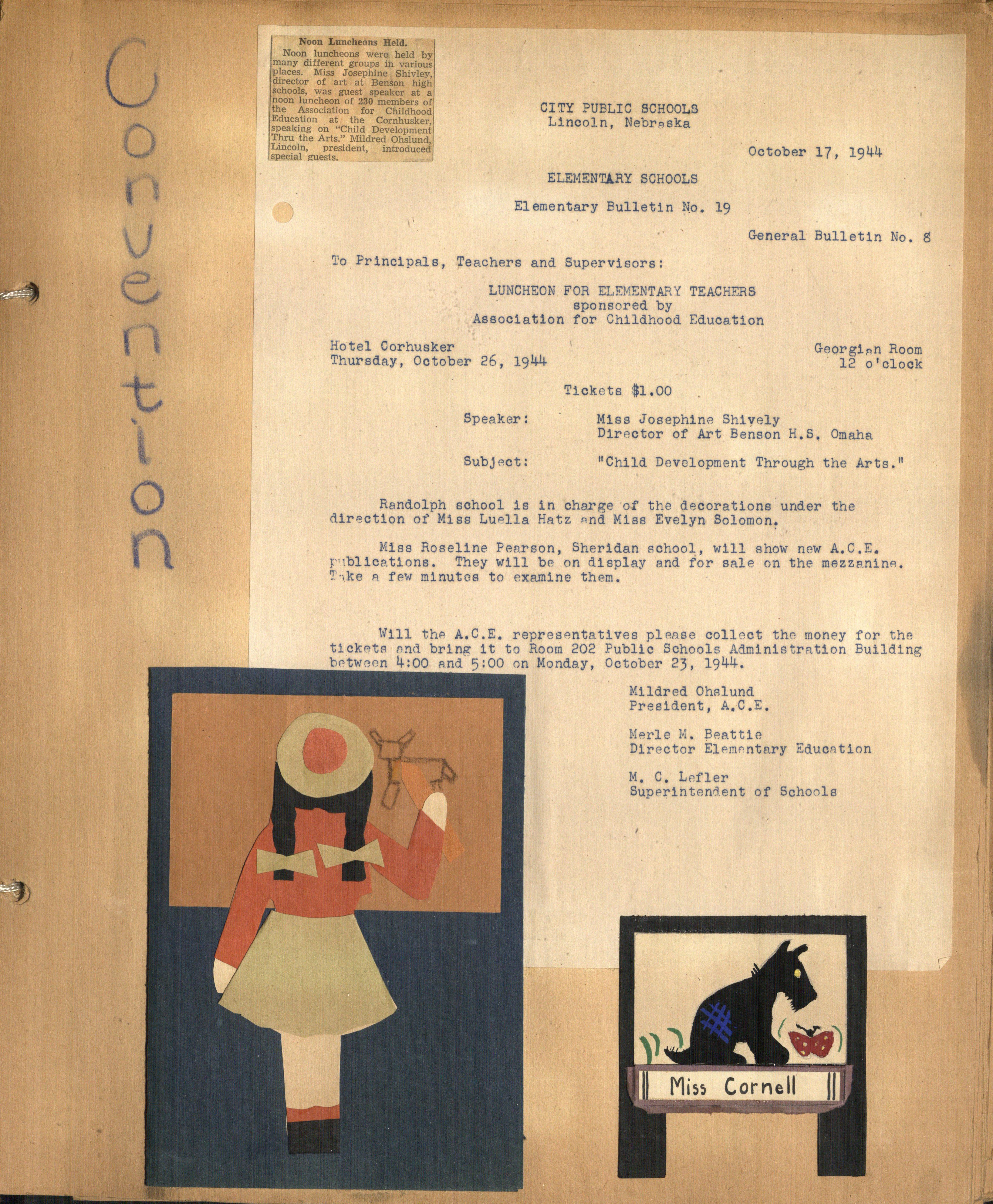 Convention

Noon Luncheons Held.
Noon luncheons were held by many different groups in various places. Miss Josephine Shivley, director of art at Benson high schools, was guest speaker at a noon luncheon of 230 members of the Association for Childhood Education at the Cornhusker, speaking on "Child Development Thru the Arts." Mildred Ohslund, Lincoln, president, introduced special guests.

CITY PUBLIC SCHOOLS
Lincoln, Nebraska

October 17, 1944

ELEMENTARY SCHOOLS

Elementary Bulletin No. 19

General Bulletin No. 8

To Principals, Teachers and Supervisors:

LUNCHEON FOR ELEMENTARY TEACHERS
sponsored by
Association for Childhood Education

Hotel Corhusker
Thursday, October 26, 1944

Georgian Room
12 o'clock

Tickets $1.00

Speaker: Miss Josephine Shively
Director of Art Benson H.S. Omaha

Subject: "Child Development Through the Arts."

Randolph school is in charge of the decorations under the direction of Miss Luella Hatz and Miss Evelyn Solomon.

Miss Roseline Pearson, Sheridan school, will show new A.C.E. publications. They will be on display and for sale on the mezzanine. Take a few minutes to examine them.

Will the A.C.E. representatives please collect the money for the tickets and bring it to Room 202 Public Schools Administration Building between 4:00 and 5:00 on Monday, October 23, 1944.

Mildred Ohslund
President, A.C.E.

Merle M. Beattie
Director Elementary Education

M. C. Lefler
Superintendent of Schools

Miss Cornell